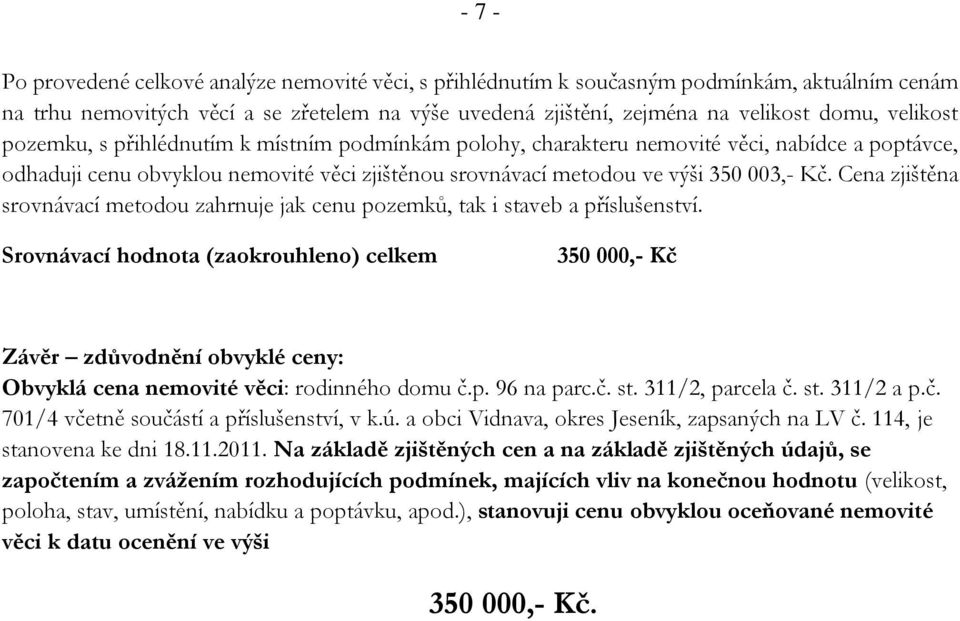 - 7 -

Po provedené celkové analýze nemovité věci, s přihlédnutím k současným podmínkám, aktuálním cenám na trhu nemovitých věcí a se zřetelem na výše uvedená zjištění, zejména na velikost domu, velikost pozemku, s přihlédnutím k místním podmínkám polohy, charakteru nemovité věci, nabídce a poptávce, odhaduji cenu obvyklou nemovité věci zjištěnou srovnávací metodou ve výši 350 003,- Kč. Cena zjištěna srovnávací metodou zahrnuje jak cenu pozemků, tak i staveb a příslušenství.

Srovnávací hodnota (zaokrouhleno) celkem 350 000,- Kč

Závěr – zdůvodnění obvyklé ceny:
Obvyklá cena nemovité věci: rodinného domu č.p. 96 na parc.č. st. 311/2, parcela č. st. 311/2 a p.č. 701/4 včetně součástí a příslušenství, v k.ú. a obci Vidnava, okres Jeseník, zapsaných na LV č. 114, je stanovena ke dni 18.11.2011. Na základě zjištěných cen a na základě zjištěných údajů, se započtením a zvážením rozhodujících podmínek, majících vliv na konečnou hodnotu (velikost, poloha, stav, umístění, nabídku a poptávku, apod.), stanovuji cenu obvyklou oceňované nemovité věci k datu ocenění ve výši

350 000,- Kč.